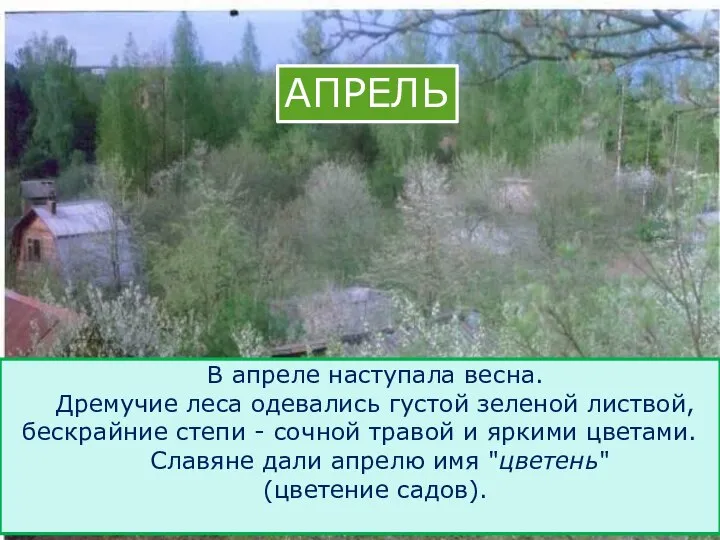 АПРЕЛЬ

В апреле наступала весна.
Дремучие леса одевались густой зеленой листвой, бескрайние степи - сочной травой и яркими цветами.
Славяне дали апрелю имя "цветень" (цветение садов).